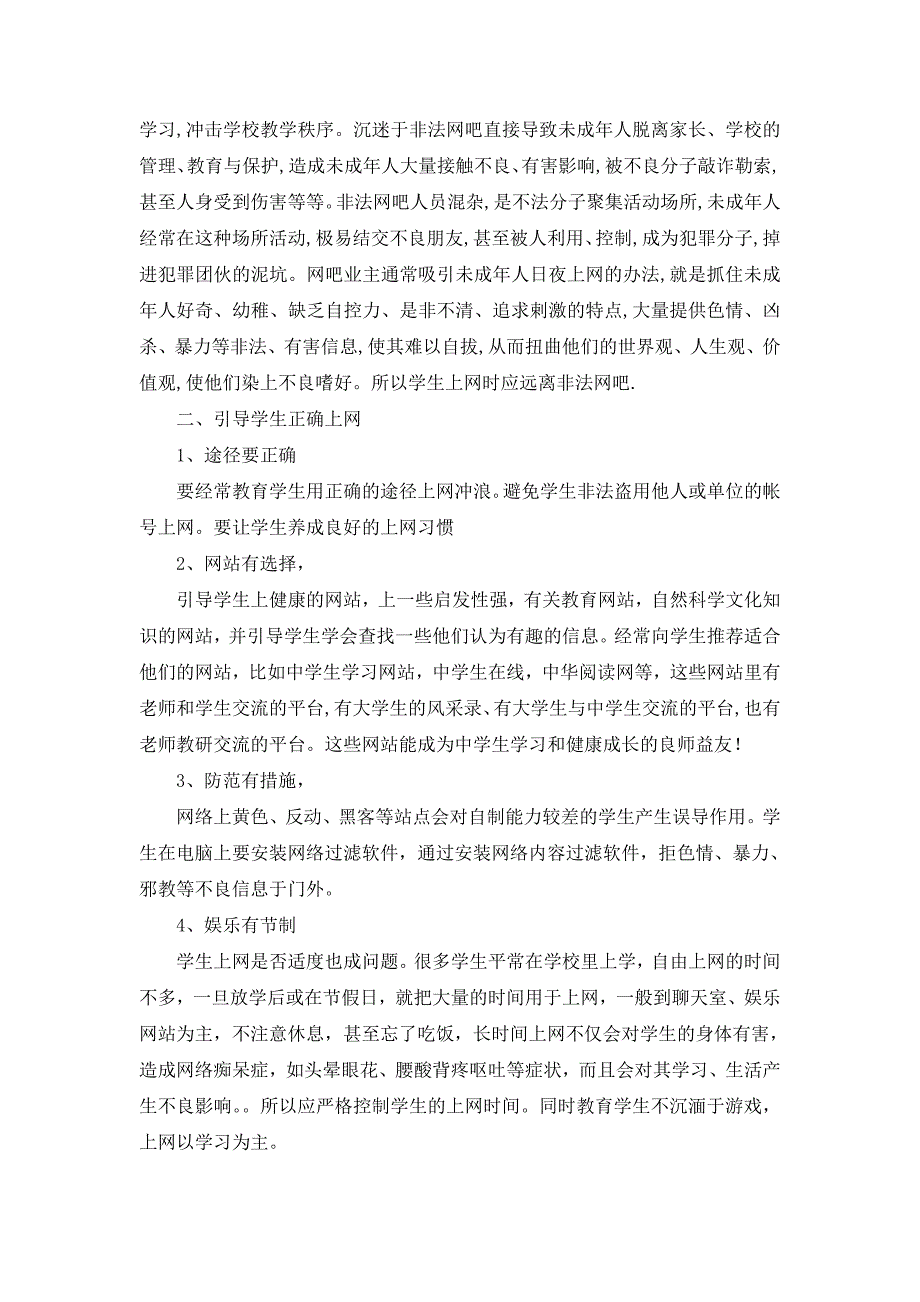 学习,冲击学校教学秩序。沉迷于非法网吧直接导致未成年人脱离家长、学校的管理、教育与保护,造成未成年人大量接触不良、有害影响,被不良分子敲诈勒索,甚至人身受到伤害等等。非法网吧人员混杂,是不法分子聚集活动场所,未成年人经常在这种场所活动,极易结交不良朋友,甚至被人利用、控制,成为犯罪分子,掉进犯罪团伙的泥坑。网吧业主通常吸引未成年人日夜上网的办法,就是抓住未成年人好奇、幼稚、缺乏自控力、是非不清、追求刺激的特点,大量提供色情、凶杀、暴力等非法、有害信息,使其难以自拔,从而扭曲他们的世界观、人生观、价值观,使他们染上不良嗜好。所以学生上网时应远离非法网吧.

二、引导学生正确上网

1、途径要正确

要经常教育学生用正确的途径上网冲浪。避免学生非法盗用他人或单位的帐号上网。要让学生养成良好的上网习惯

2、网站有选择,

引导学生上健康的网站，上一些启发性强，有关教育网站，自然科学文化知识的网站，并引导学生学会查找一些他们认为有趣的信息。经常向学生推荐适合他们的网站，比如中学生学习网站，中学生在线，中华阅读网等，这些网站里有老师和学生交流的平台,有大学生的风采录、有大学生与中学生交流的平台,也有老师教研交流的平台。这些网站能成为中学生学习和健康成长的良师益友!

3、防范有措施,

网络上黄色、反动、黑客等站点会对自制能力较差的学生产生误导作用。学生在电脑上要安装网络过滤软件，通过安装网络内容过滤软件，拒色情、暴力、邪教等不良信息于门外。

4、娱乐有节制

学生上网是否适度也成问题。很多学生平常在学校里上学，自由上网的时间不多，一旦放学后或在节假日，就把大量的时间用于上网，一般到聊天室、娱乐网站为主，不注意休息，甚至忘了吃饭，长时间上网不仅会对学生的身体有害，造成网络痴呆症，如头晕眼花、腰酸背疼呕吐等症状，而且会对其学习、生活产生不良影响。。所以应严格控制学生的上网时间。同时教育学生不沉湎于游戏，上网以学习为主。